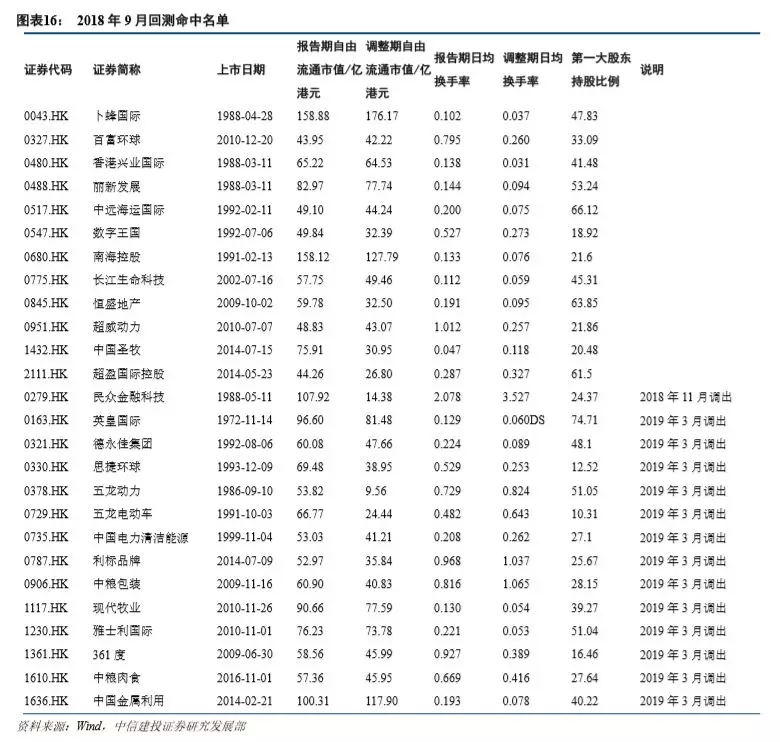 图表16： 2018 年 9 月回测命中名单

| 证券代码 | 证券简称 | 上市日期 | 报告期自由流通市值/亿港元 | 调整期自由流通市值/亿港元 | 报告期日均换手率 | 调整期日均换手率 | 第一大股东持股比例 | 说明 |
|---|---|---|---|---|---|---|---|---|
| 0043.HK | 卜蜂国际 | 1988-04-28 | 158.88 | 176.17 | 0.102 | 0.037 | 47.83 | |
| 0327.HK | 百富环球 | 2010-12-20 | 43.95 | 42.22 | 0.795 | 0.260 | 33.09 | |
| 0480.HK | 香港兴业国际 | 1988-03-11 | 65.22 | 64.53 | 0.138 | 0.031 | 41.48 | |
| 0488.HK | 丽新发展 | 1988-03-11 | 82.97 | 77.74 | 0.144 | 0.094 | 53.24 | |
| 0517.HK | 中远海运国际 | 1992-02-11 | 49.10 | 44.24 | 0.200 | 0.075 | 66.12 | |
| 0547.HK | 数字王国 | 1992-07-06 | 49.84 | 32.39 | 0.527 | 0.273 | 18.92 | |
| 0680.HK | 南海控股 | 1991-02-13 | 158.12 | 127.79 | 0.133 | 0.076 | 21.6 | |
| 0775.HK | 长江生命科技 | 2002-07-16 | 57.75 | 49.46 | 0.112 | 0.059 | 45.31 | |
| 0845.HK | 恒盛地产 | 2009-10-02 | 59.78 | 32.50 | 0.191 | 0.095 | 63.85 | |
| 0951.HK | 超威动力 | 2010-07-07 | 48.83 | 43.07 | 1.012 | 0.257 | 21.86 | |
| 1432.HK | 中国圣牧 | 2014-07-15 | 75.91 | 30.95 | 0.047 | 0.118 | 20.48 | |
| 2111.HK | 超盈国际控股 | 2014-05-23 | 44.26 | 26.80 | 0.287 | 0.327 | 61.5 | |
| 0279.HK | 民众金融科技 | 1988-05-11 | 107.92 | 14.38 | 2.078 | 3.527 | 24.37 | 2018 年 11 月调出 |
| 0163.HK | 英皇国际 | 1972-11-14 | 96.60 | 81.48 | 0.129 | 0.060DS | 74.71 | 2019 年 3 月调出 |
| 0321.HK | 德永佳集团 | 1992-08-06 | 60.08 | 47.66 | 0.224 | 0.089 | 48.1 | 2019 年 3 月调出 |
| 0330.HK | 思捷环球 | 1993-12-09 | 69.48 | 38.95 | 0.529 | 0.253 | 12.52 | 2019 年 3 月调出 |
| 0378.HK | 五龙动力 | 1986-09-10 | 53.82 | 9.56 | 0.729 | 0.824 | 51.05 | 2019 年 3 月调出 |
| 0729.HK | 五龙电动车 | 1991-10-03 | 66.77 | 24.44 | 0.482 | 0.643 | 10.31 | 2019 年 3 月调出 |
| 0735.HK | 中国电力清洁能源 | 1999-11-04 | 53.03 | 41.21 | 0.208 | 0.262 | 27.1 | 2019 年 3 月调出 |
| 0787.HK | 利标品牌 | 2014-07-09 | 52.97 | 35.84 | 0.968 | 1.037 | 25.67 | 2019 年 3 月调出 |
| 0906.HK | 中粮包装 | 2009-11-16 | 60.90 | 40.83 | 0.816 | 1.065 | 28.15 | 2019 年 3 月调出 |
| 1117.HK | 现代牧业 | 2010-11-26 | 90.66 | 77.59 | 0.130 | 0.054 | 39.27 | 2019 年 3 月调出 |
| 1230.HK | 雅士利国际 | 2010-11-01 | 76.23 | 73.78 | 0.221 | 0.053 | 51.04 | 2019 年 3 月调出 |
| 1361.HK | 361 度 | 2009-06-30 | 58.56 | 45.99 | 0.927 | 0.389 | 16.46 | 2019 年 3 月调出 |
| 1610.HK | 中粮肉食 | 2016-11-01 | 57.36 | 45.95 | 0.669 | 0.416 | 27.64 | 2019 年 3 月调出 |
| 1636.HK | 中国金属利用 | 2014-02-21 | 100.31 | 117.90 | 0.193 | 0.078 | 40.22 | 2019 年 3 月调出 |

资料来源：Wind，中信建投证券研究发展部